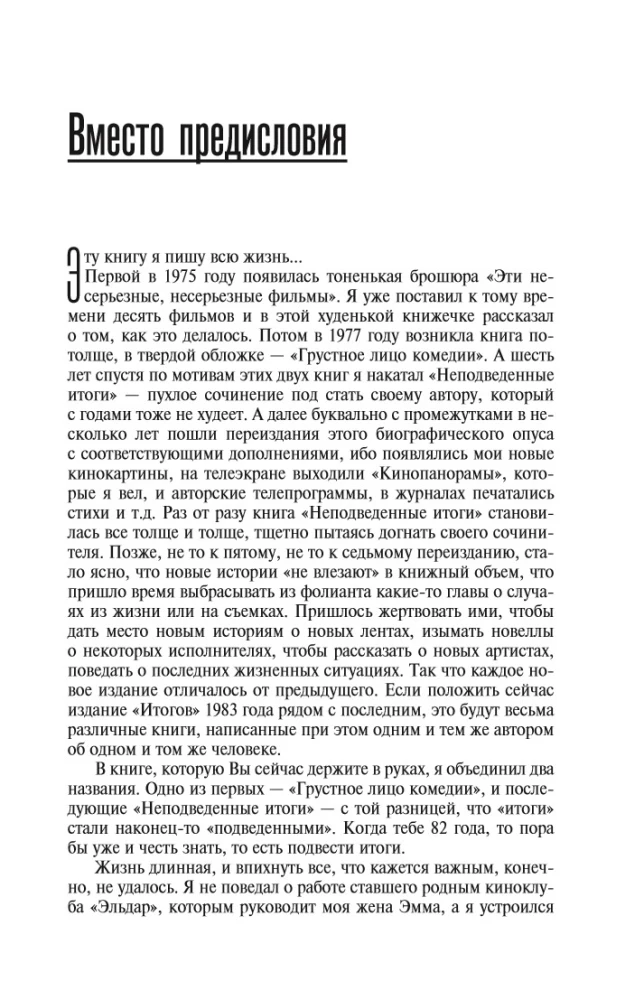 Вместо предисловия

Эту книгу я пишу всю жизнь...

Первой в 1975 году появилась тоненькая брошюра «Эти несерьезные, несерьезные фильмы». Я уже поставил к тому времени десять фильмов и в этой худенькой книжечке рассказал о том, как это делалось. Потом в 1977 году возникла книга потолще, в твердой обложке — «Грустное лицо комедии». А шесть лет спустя по мотивам этих двух книг я накатал «Неподведенные итоги» — пухлое сочинение под стать своему автору, который с годами тоже не худеет. А далее буквально с промежутками в несколько лет пошли переиздания этого биографического опуса с соответствующими дополнениями, ибо появлялись мои новые кинокартины, на телеэкране выходили «Кинопанорамы», которые я вел, и авторские телепрограммы, в журналах печатались стихи и т.д. Раз от разу книга «Неподведенные итоги» становилась все толще и толще, тщетно пытаясь догнать своего сочинителя. Позже, не то к пятому, не то к седьмому переизданию, стало ясно, что новые истории «не влезают» в книжный объем, что пришло время выбрасывать из фолианта какие-то главы о случаях из жизни или на съемках. Пришлось жертвовать ими, чтобы дать место новым историям о новых лентах, изымать новеллы о некоторых исполнителях, чтобы рассказать о новых артистах, поведать о последних жизненных ситуациях. Так что каждое новое издание отличалось от предыдущего. Если положить сейчас издание «Итогов» 1983 года рядом с последним, это будут весьма различные книги, написанные при этом одним и тем же автором об одном и том же человеке.

В книге, которую Вы сейчас держите в руках, я объединил два названия. Одно из первых — «Грустное лицо комедии», и последующие «Неподведенные итоги» — с той разницей, что «итоги» стали наконец-то «подведенными». Когда тебе 82 года, то пора бы уже и честь знать, то есть подвести итоги.

Жизнь длинная, и впихнуть все, что кажется важным, конечно, не удалось. Я не поведал о работе ставшего родным киноклуба «Эльдар», которым руководит моя жена Эмма, а я устроился